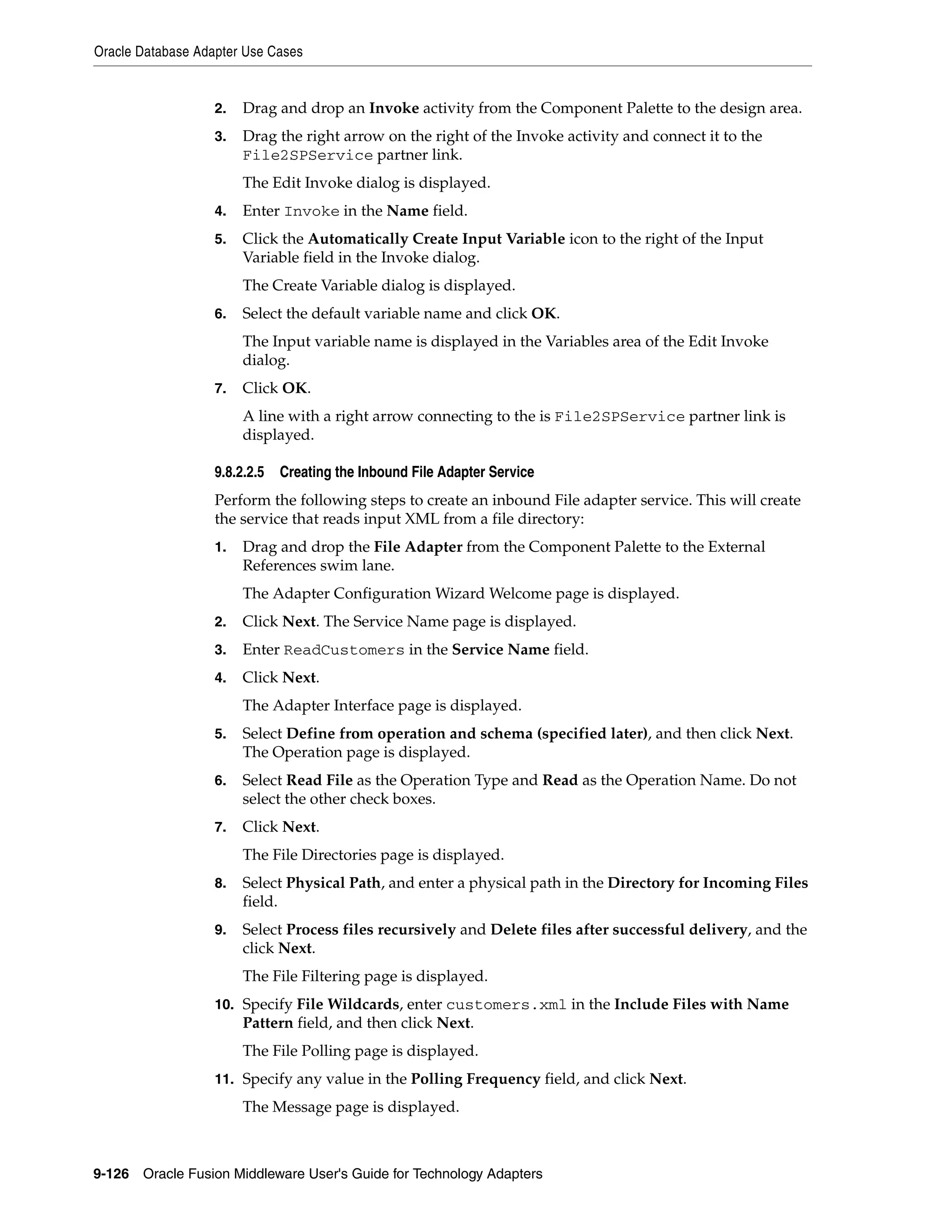 Oracle Database Adapter Use Cases

2. Drag and drop an Invoke activity from the Component Palette to the design area.

3. Drag the right arrow on the right of the Invoke activity and connect it to the File2SPService partner link.

The Edit Invoke dialog is displayed.

4. Enter Invoke in the Name field.

5. Click the Automatically Create Input Variable icon to the right of the Input Variable field in the Invoke dialog.

The Create Variable dialog is displayed.

6. Select the default variable name and click OK.

The Input variable name is displayed in the Variables area of the Edit Invoke dialog.

7. Click OK.

A line with a right arrow connecting to the is File2SPService partner link is displayed.

9.8.2.2.5 Creating the Inbound File Adapter Service

Perform the following steps to create an inbound File adapter service. This will create the service that reads input XML from a file directory:

1. Drag and drop the File Adapter from the Component Palette to the External References swim lane.

The Adapter Configuration Wizard Welcome page is displayed.

2. Click Next. The Service Name page is displayed.

3. Enter ReadCustomers in the Service Name field.

4. Click Next.

The Adapter Interface page is displayed.

5. Select Define from operation and schema (specified later), and then click Next. The Operation page is displayed.

6. Select Read File as the Operation Type and Read as the Operation Name. Do not select the other check boxes.

7. Click Next.

The File Directories page is displayed.

8. Select Physical Path, and enter a physical path in the Directory for Incoming Files field.

9. Select Process files recursively and Delete files after successful delivery, and the click Next.

The File Filtering page is displayed.

10. Specify File Wildcards, enter customers.xml in the Include Files with Name Pattern field, and then click Next.

The File Polling page is displayed.

11. Specify any value in the Polling Frequency field, and click Next.

The Message page is displayed.

9-126 Oracle Fusion Middleware User's Guide for Technology Adapters